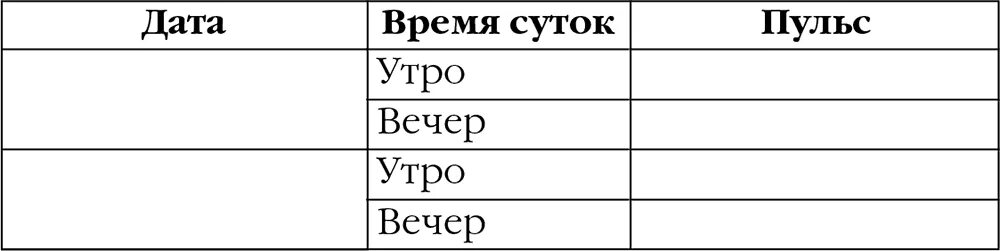 | Дата | Время суток | Пульс |
|---|---|---|
| | Утро | |
| | Вечер | |
| | Утро | |
| | Вечер | |